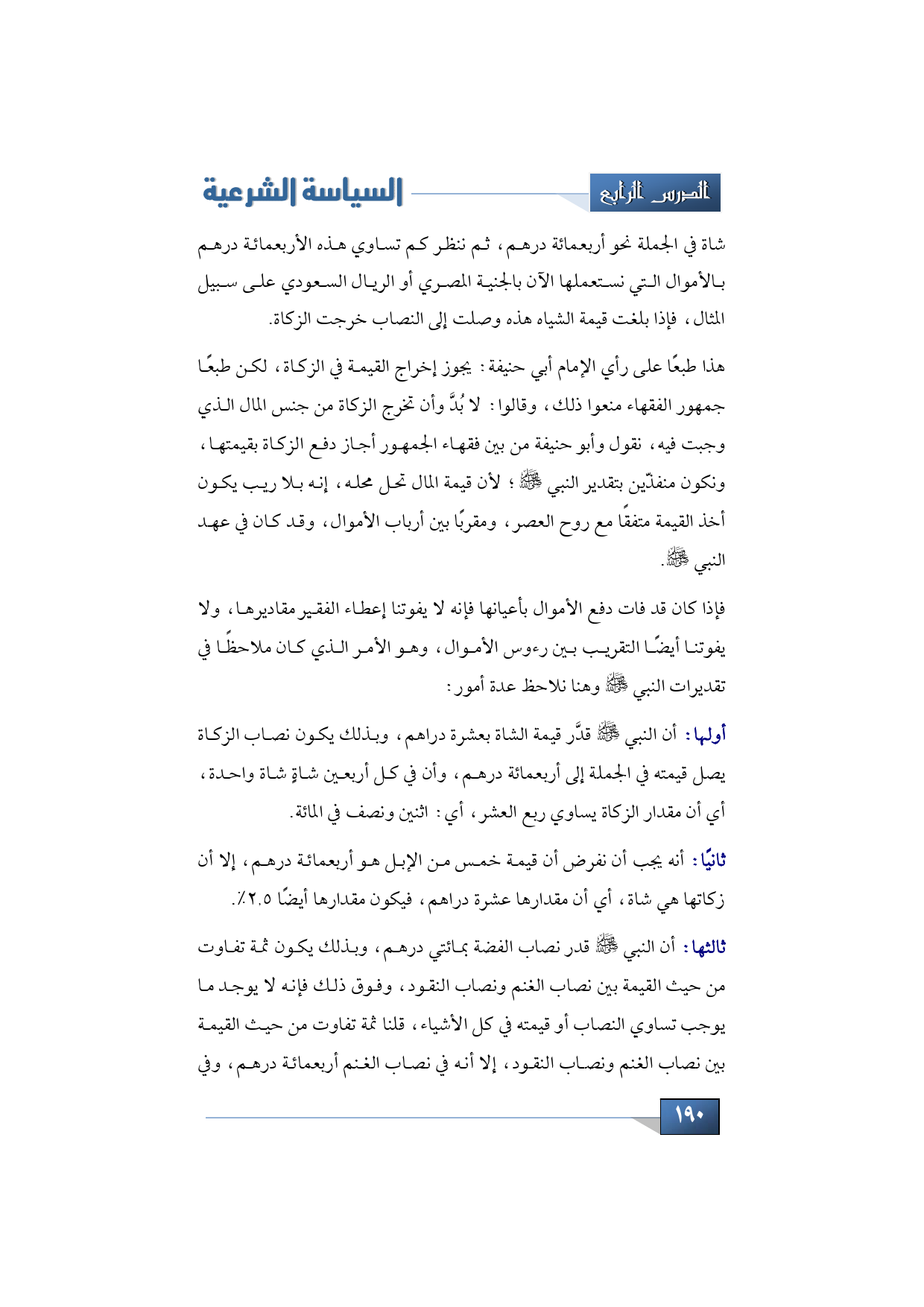 الدرس الرابع

السياسة الشرعية

شاة في الجملة نحو أربعمائة درهم، ثم ننظر كم تساوي هذه الأربعمائة درهم بالأموال التي نستعملها الآن بالجنية المصري أو الريال السعودي على سبيل المثال، فإذا بلغت قيمة الشياه هذه وصلت إلى النصاب خرجت الزكاة.

هذا طبعًا على رأي الإمام أبي حنيفة: يجوز إخراج القيمة في الزكاة، لكن طبعًا جمهور الفقهاء منعوا ذلك، وقالوا: لا بُدَّ وأن تخرج الزكاة من جنس المال الذي وجبت فيه، نقول وأبو حنيفة من بين فقهاء الجمهور أجاز دفع الزكاة بقيمتها، ونكون منفذّين بتقدير النبي ﷺ؛ لأن قيمة المال تحل محله، إنه بلا ريب يكون أخذ القيمة متفقًا مع روح العصر، ومقربًا بين أرباب الأموال، وقد كان في عهد النبي ﷺ.

فإذا كان قد فات دفع الأموال بأعيانها فإنه لا يفوتنا إعطاء الفقير مقاديرها، ولا يفوتنا أيضًا التقريب بين رءوس الأموال، وهو الأمر الذي كان ملاحظًا في تقديرات النبي ﷺ وهنا نلاحظ عدة أمور:

أولها: أن النبي ﷺ قدَّر قيمة الشاة بعشرة دراهم، وبذلك يكون نصاب الزكاة يصل قيمته في الجملة إلى أربعمائة درهم، وأن في كل أربعين شاةٍ شاة واحدة، أي أن مقدار الزكاة يساوي ربع العشر، أي: اثنين ونصف في المائة.

ثانيًا: أنه يجب أن نفرض أن قيمة خمس من الإبل هو أربعمائة درهم، إلا أن زكاتها هي شاة، أي أن مقدارها عشرة دراهم، فيكون مقدارها أيضًا ٢.٥٪.

ثالثها: أن النبي ﷺ قدر نصاب الفضة بمائتي درهم، وبذلك يكون ثمة تفاوت من حيث القيمة بين نصاب الغنم ونصاب النقود، وفوق ذلك فإنه لا يوجد ما يوجب تساوي النصاب أو قيمته في كل الأشياء، قلنا ثمة تفاوت من حيث القيمة بين نصاب الغنم ونصاب النقود، إلا أنه في نصاب الغنم أربعمائة درهم، وفي

١٩٠